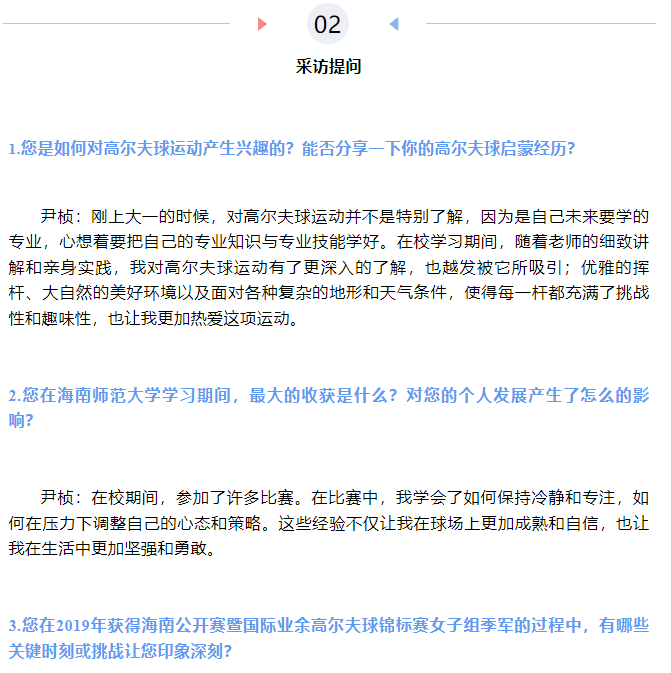 02

采访提问

1.您是如何对高尔夫球运动产生兴趣的？能否分享一下你的高尔夫球启蒙经历？

尹桢：刚上大一的时候，对高尔夫球运动并不是特别了解，因为是自己未来要学的专业，心想着要把自己的专业知识与专业技能学好。在校学习期间，随着老师的细致讲解和亲身实践，我对高尔夫球运动有了更深入的了解，也越发被它所吸引；优雅的挥杆、大自然的美好环境以及面对各种复杂的地形和天气条件，使得每一杆都充满了挑战性和趣味性，也让我更加热爱这项运动。

2.您在海南师范大学学习期间，最大的收获是什么？对您的个人发展产生了怎么的影响？

尹桢：在校期间，参加了许多比赛。在比赛中，我学会了如何保持冷静和专注，如何在压力下调整自己的心态和策略。这些经验不仅让我在球场上更加成熟和自信，也让我在生活中更加坚强和勇敢。

3.您在2019年获得海南公开赛暨国际业余高尔夫球锦标赛女子组季军的过程中，有哪些关键时刻或挑战让您印象深刻？